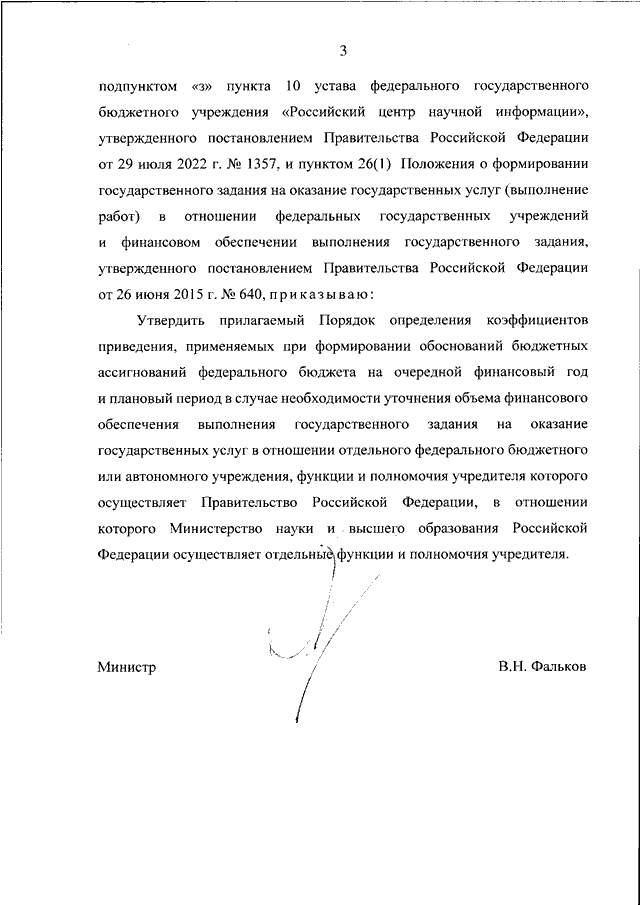 3

подпунктом «з» пункта 10 устава федерального государственного бюджетного учреждения «Российский центр научной информации», утвержденного постановлением Правительства Российской Федерации от 29 июля 2022 г. № 1357, и пунктом 26(1) Положения о формировании государственного задания на оказание государственных услуг (выполнение работ) в отношении федеральных государственных учреждений и финансовом обеспечении выполнения государственного задания, утвержденного постановлением Правительства Российской Федерации от 26 июня 2015 г. № 640, приказываю:

Утвердить прилагаемый Порядок определения коэффициентов приведения, применяемых при формировании обоснований бюджетных ассигнований федерального бюджета на очередной финансовый год и плановый период в случае необходимости уточнения объема финансового обеспечения выполнения государственного задания на оказание государственных услуг в отношении отдельного федерального бюджетного или автономного учреждения, функции и полномочия учредителя которого осуществляет Правительство Российской Федерации, в отношении которого Министерство науки и высшего образования Российской Федерации осуществляет отдельные функции и полномочия учредителя.

Министр

В.Н. Фальков